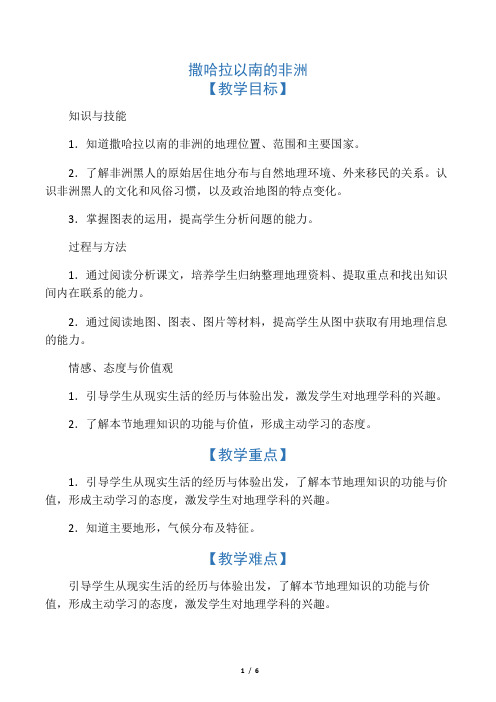 撒哈拉以南的非洲
【教学目标】

知识与技能

1．知道撒哈拉以南的非洲的地理位置、范围和主要国家。

2．了解非洲黑人的原始居住地分布与自然地理环境、外来移民的关系。认识非洲黑人的文化和风俗习惯，以及政治地图的特点变化。

3．掌握图表的运用，提高学生分析问题的能力。

过程与方法

1．通过阅读分析课文，培养学生归纳整理地理资料、提取重点和找出知识间内在联系的能力。

2．通过阅读地图、图表、图片等材料，提高学生从图中获取有用地理信息的能力。

情感、态度与价值观

1．引导学生从现实生活的经历与体验出发，激发学生对地理学科的兴趣。

2．了解本节地理知识的功能与价值，形成主动学习的态度。

【教学重点】

1．引导学生从现实生活的经历与体验出发，了解本节地理知识的功能与价值，形成主动学习的态度，激发学生对地理学科的兴趣。

2．知道主要地形，气候分布及特征。

【教学难点】

引导学生从现实生活的经历与体验出发，了解本节地理知识的功能与价值，形成主动学习的态度，激发学生对地理学科的兴趣。

1 / 6